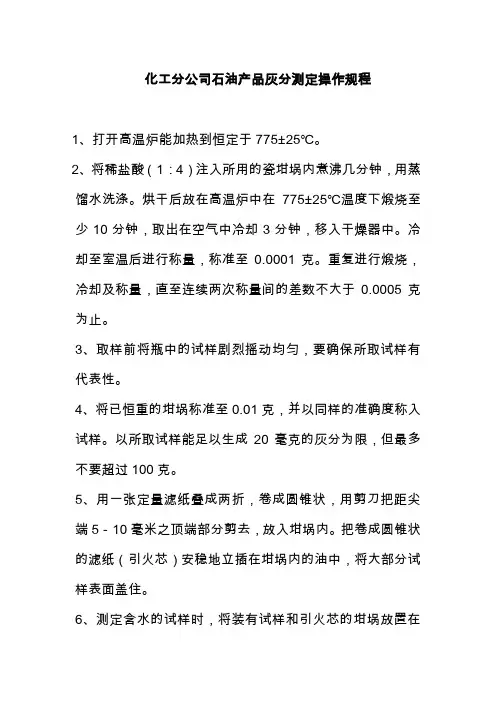 化工分公司石油产品灰分测定操作规程

1、打开高温炉能加热到恒定于 775±25℃。

2、将稀盐酸（1：4）注入所用的瓷坩埚内煮沸几分钟，用蒸馏水洗涤。烘干后放在高温炉中在 775±25℃温度下煅烧至少 10 分钟，取出在空气中冷却 3 分钟，移入干燥器中。冷却至室温后进行称量，称准至 0.0001 克。重复进行煅烧，冷却及称量，直至连续两次称量间的差数不大于 0.0005 克为止。

3、取样前将瓶中的试样剧烈摇动均匀，要确保所取试样有代表性。

4、将已恒重的坩埚称准至 0.01 克，并以同样的准确度称入试样。以所取试样能足以生成 20 毫克的灰分为限，但最多不要超过 100 克。

5、用一张定量滤纸叠成两折，卷成圆锥状，用剪刀把距尖端 5 - 10 毫米之顶端部分剪去，放入坩埚内。把卷成圆锥状的滤纸（引火芯）安稳地立插在坩埚内的油中，将大部分试样表面盖住。

6、测定含水的试样时，将装有试样和引火芯的坩埚放置在